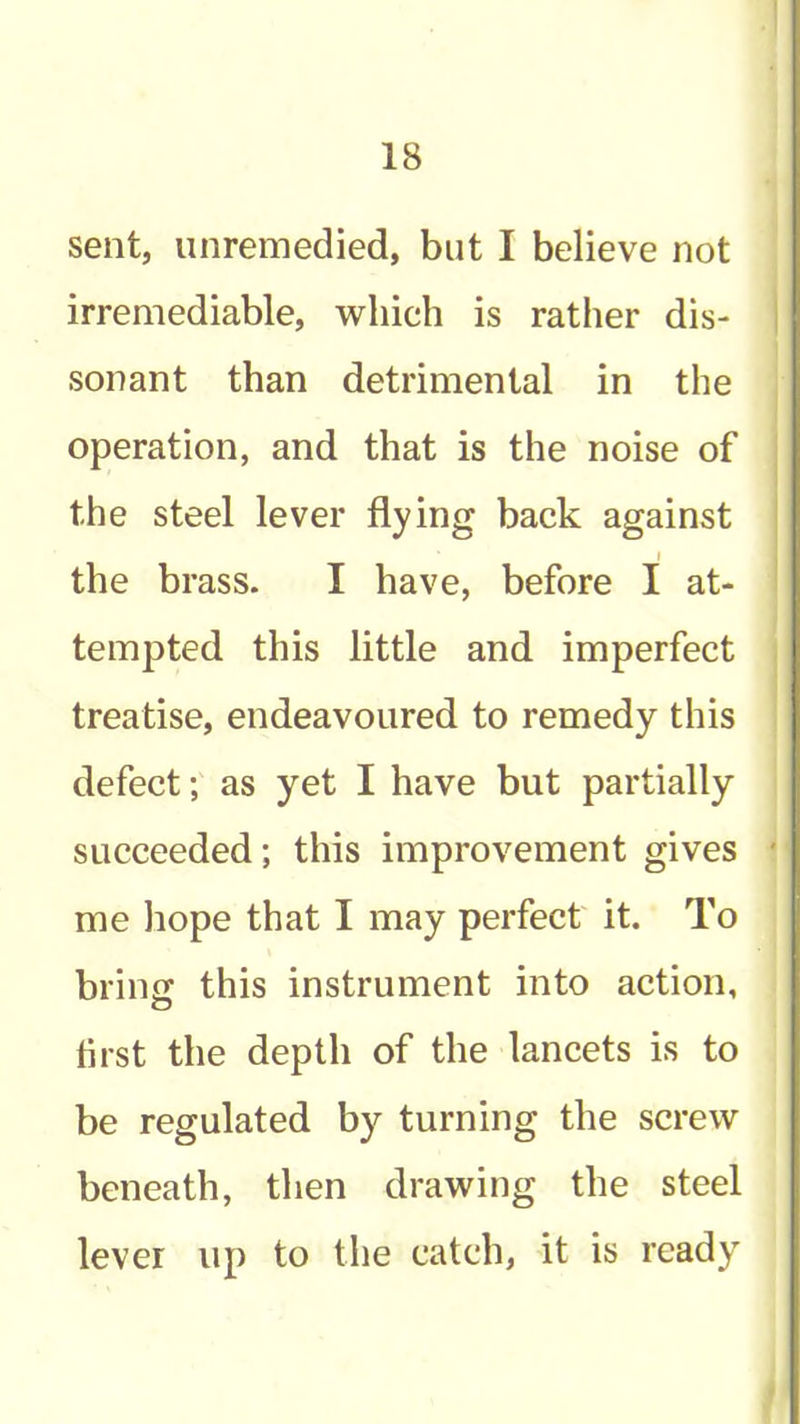 18

sent, unremedied, but I believe not irremediable, which is rather dissonant than detrimental in the operation, and that is the noise of the steel lever flying back against the brass. I have, before I attempted this little and imperfect treatise, endeavoured to remedy this defect; as yet I have but partially succeeded; this improvement gives me hope that I may perfect it. To bring this instrument into action, first the depth of the lancets is to be regulated by turning the screw beneath, then drawing the steel lever up to the catch, it is ready